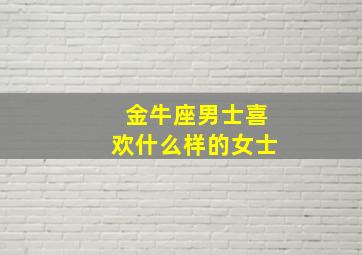 金牛座男士喜欢什么样的女士